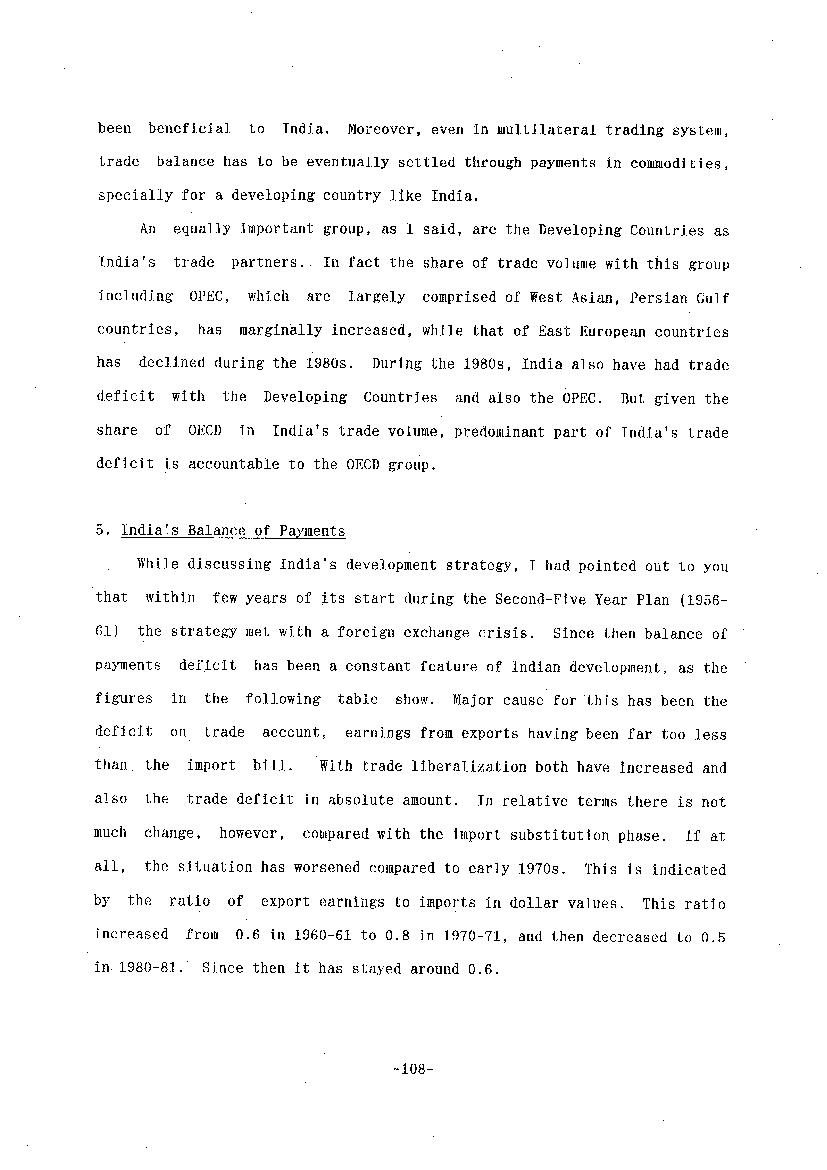 been beneficial to India. Moreover, even in multilateral trading system, trade balance has to be eventually settled through payments in commodities, specially for a developing country like India.

An equally important group, as I said, are the Developing Countries as India's trade partners. In fact the share of trade volume with this group including OPEC, which are largely comprised of West Asian, Persian Gulf countries, has marginally increased, while that of East European countries has declined during the 1980s. During the 1980s, India also have had trade deficit with the Developing Countries and also the OPEC. But given the share of OECD in India's trade volume, predominant part of India's trade deficit is accountable to the OECD group.

5. India's Balance of Payments

While discussing India's development strategy, I had pointed out to you that within few years of its start during the Second-Five Year Plan (1956-61) the strategy met with a foreign exchange crisis. Since then balance of payments deficit has been a constant feature of Indian development, as the figures in the following table show. Major cause for this has been the deficit on trade account, earnings from exports having been far too less than the import bill. With trade liberalization both have increased and also the trade deficit in absolute amount. In relative terms there is not much change, however, compared with the import substitution phase. If at all, the situation has worsened compared to early 1970s. This is indicated by the ratio of export earnings to imports in dollar values. This ratio increased from 0.6 in 1960-61 to 0.8 in 1970-71, and then decreased to 0.5 in 1980-81. Since then it has stayed around 0.6.

-108-